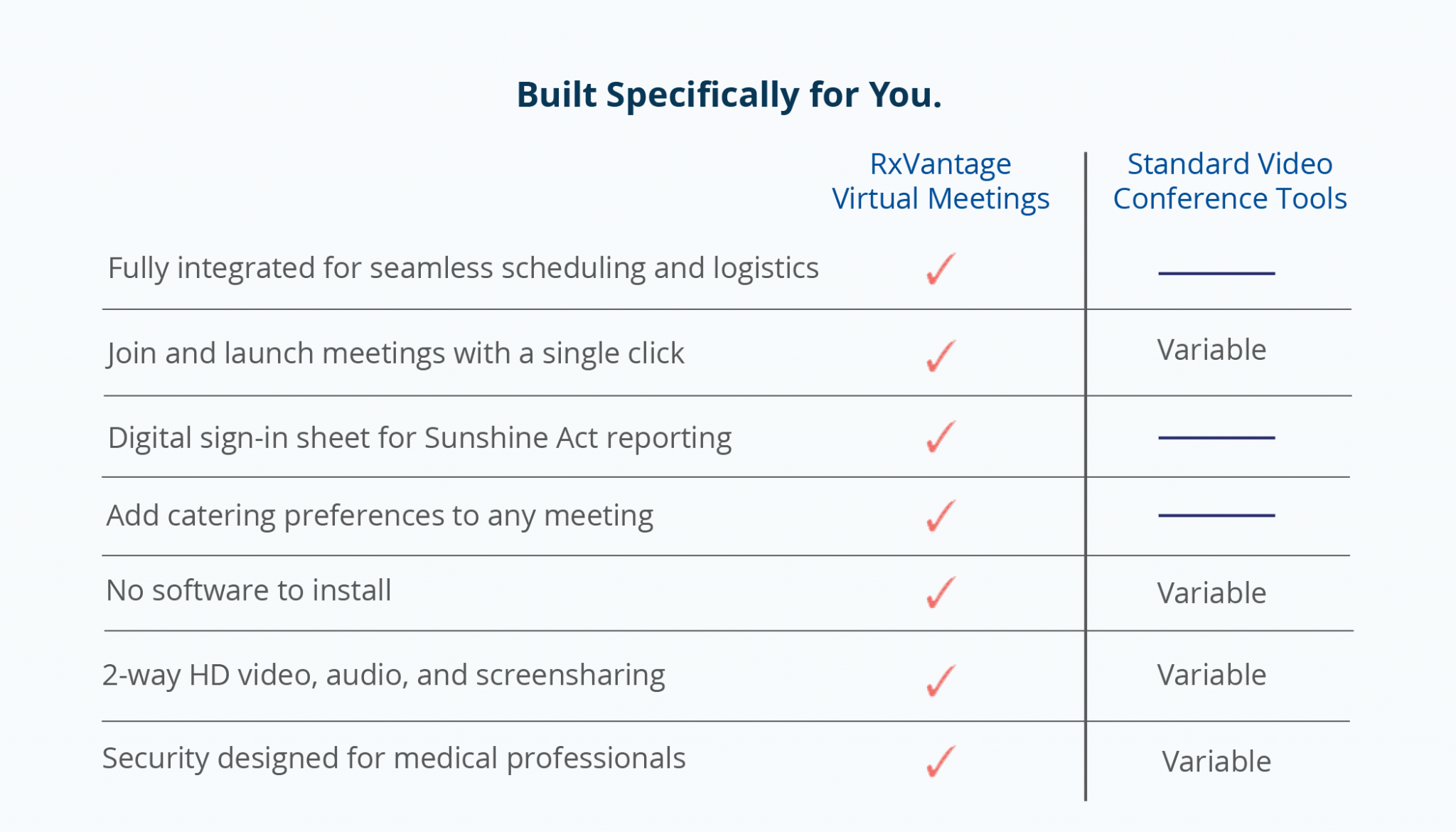 Built Specifically for You.

|  | RxVantage Virtual Meetings | Standard Video Conference Tools |
|---|---|---|
| Fully integrated for seamless scheduling and logistics | ✓ | — |
| Join and launch meetings with a single click | ✓ | Variable |
| Digital sign-in sheet for Sunshine Act reporting | ✓ | — |
| Add catering preferences to any meeting | ✓ | — |
| No software to install | ✓ | Variable |
| 2-way HD video, audio, and screensharing | ✓ | Variable |
| Security designed for medical professionals | ✓ | Variable |